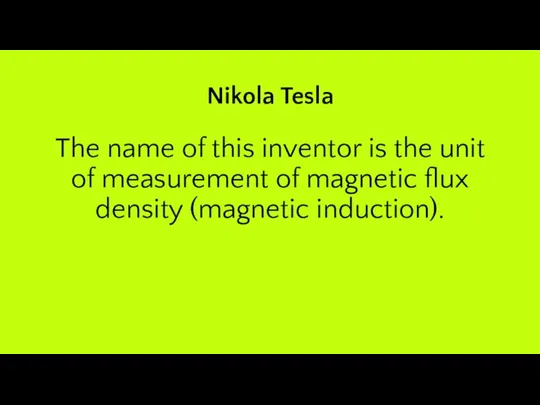 Nikola Tesla

The name of this inventor is the unit of measurement of magnetic flux density (magnetic induction).